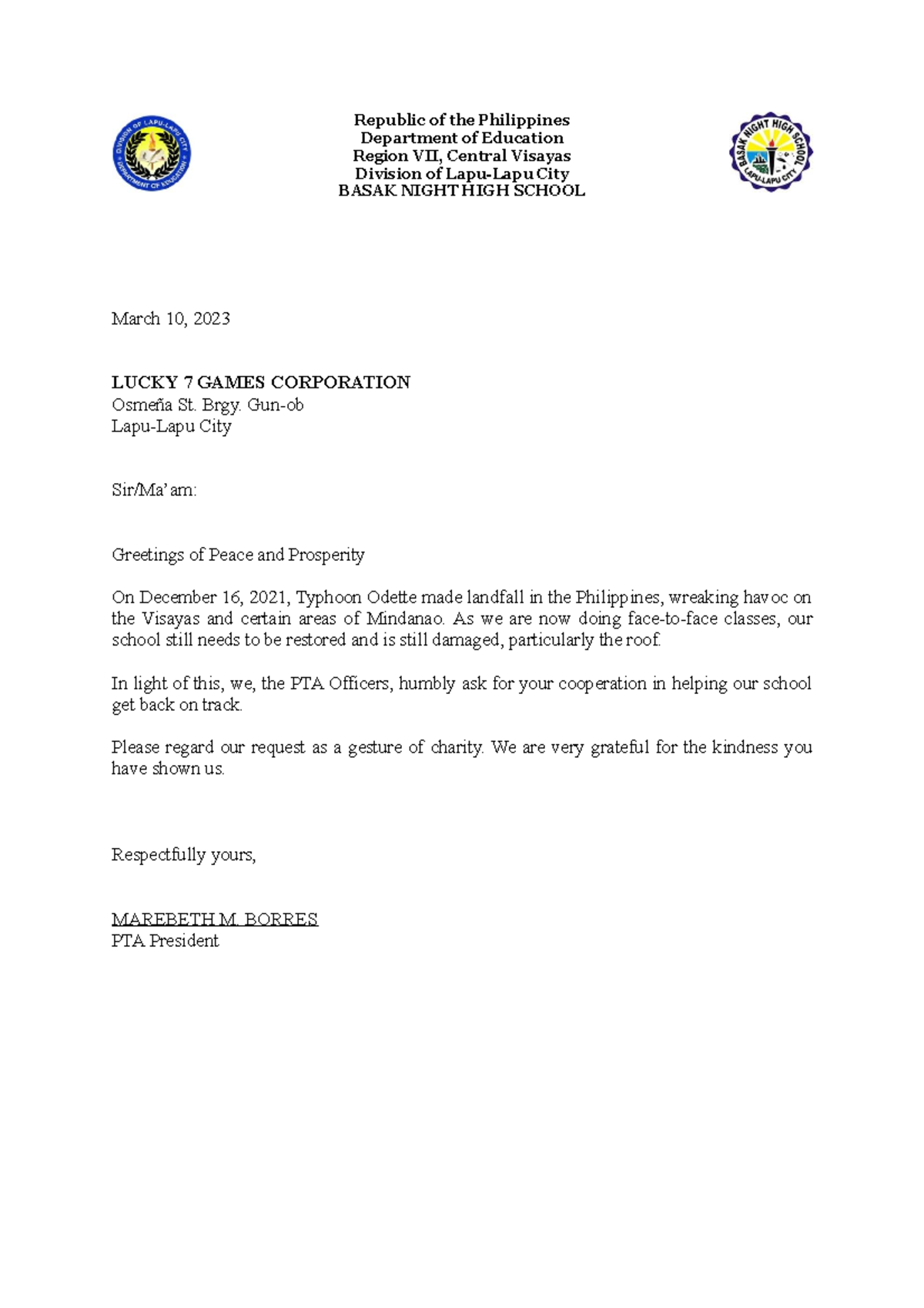 DIVISION OF LAPU-LAPU CITY
DEPARTMENT OF EDUCATION

Republic of the Philippines
Department of Education
Region VII, Central Visayas
Division of Lapu-Lapu City
BASAK NIGHT HIGH SCHOOL

BASAK NIGHT HIGH SCHOOL
LAPU-LAPU CITY

March 10, 2023

LUCKY 7 GAMES CORPORATION
Osmeña St. Brgy. Gun-ob
Lapu-Lapu City

Sir/Ma'am:

Greetings of Peace and Prosperity

On December 16, 2021, Typhoon Odette made landfall in the Philippines, wreaking havoc on the Visayas and certain areas of Mindanao. As we are now doing face-to-face classes, our school still needs to be restored and is still damaged, particularly the roof.

In light of this, we, the PTA Officers, humbly ask for your cooperation in helping our school get back on track.

Please regard our request as a gesture of charity. We are very grateful for the kindness you have shown us.

Respectfully yours,

MAREBETH M. BORRES
PTA President